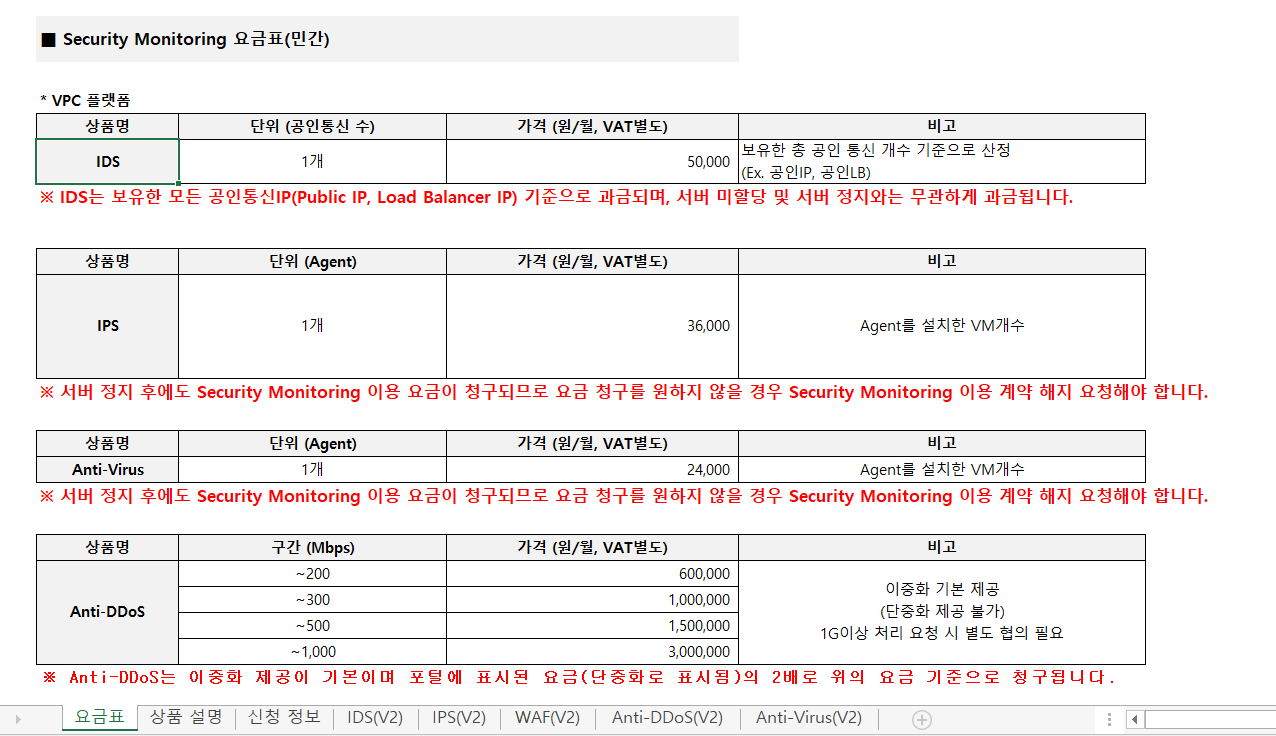 ■ Security Monitoring 요금표(민간)

* VPC 플랫폼

| 상품명 | 단위 (공인통신 수) | 가격 (원/월, VAT별도) | 비고 |
|---|---|---|---|
| IDS | 1개 | 50,000 | 보유한 총 공인 통신 개수 기준으로 산정 (Ex. 공인IP, 공인LB) |

※ IDS는 보유한 모든 공인통신IP(Public IP, Load Balancer IP) 기준으로 과금되며, 서버 미할당 및 서버 정지와는 무관하게 과금됩니다.

| 상품명 | 단위 (Agent) | 가격 (원/월, VAT별도) | 비고 |
|---|---|---|---|
| IPS | 1개 | 36,000 | Agent를 설치한 VM개수 |

※ 서버 정지 후에도 Security Monitoring 이용 요금이 청구되므로 요금 청구를 원하지 않을 경우 Security Monitoring 이용 계약 해지 요청해야 합니다.

| 상품명 | 단위 (Agent) | 가격 (원/월, VAT별도) | 비고 |
|---|---|---|---|
| Anti-Virus | 1개 | 24,000 | Agent를 설치한 VM개수 |

※ 서버 정지 후에도 Security Monitoring 이용 요금이 청구되므로 요금 청구를 원하지 않을 경우 Security Monitoring 이용 계약 해지 요청해야 합니다.

| 상품명 | 구간 (Mbps) | 가격 (원/월, VAT별도) | 비고 |
|---|---|---|---|
| Anti-DDoS | ~200 | 600,000 | 이중화 기본 제공 (단중화 제공 불가) 1G이상 처리 요청 시 별도 협의 필요 |
| | ~300 | 1,000,000 | |
| | ~500 | 1,500,000 | |
| | ~1,000 | 3,000,000 | |

※ Anti-DDoS는 이중화 제공이 기본이며 포털에 표시된 요금(단중화로 표시됨)의 2배로 위의 요금 기준으로 청구됩니다.

요금표 | 상품 설명 | 신청 정보 | IDS(V2) | IPS(V2) | WAF(V2) | Anti-DDoS(V2) | Anti-Virus(V2)